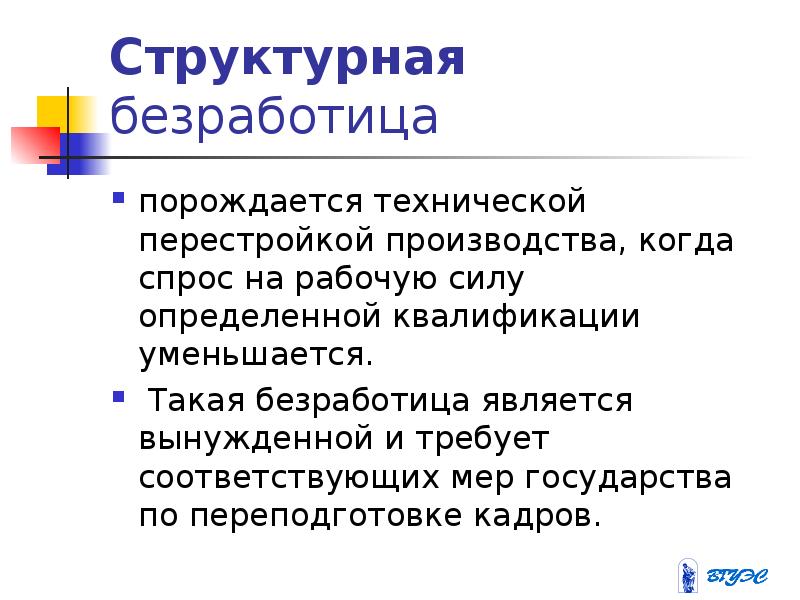 Структурная безработица

порождается технической перестройкой производства, когда спрос на рабочую силу определенной квалификации уменьшается.

Такая безработица является вынужденной и требует соответствующих мер государства по переподготовке кадров.

ВГУЭС